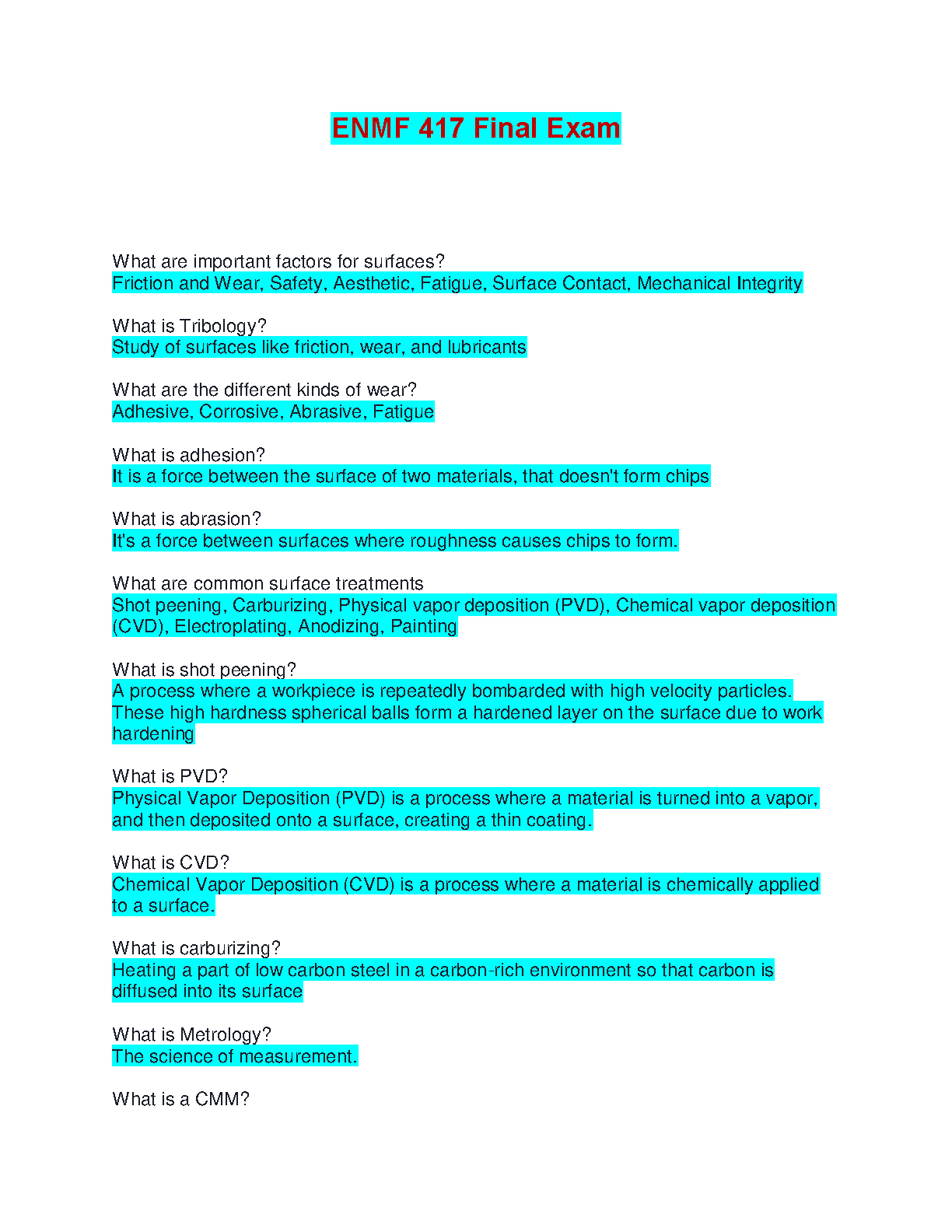 ENMF 417 Final Exam

What are important factors for surfaces?
Friction and Wear, Safety, Aesthetic, Fatigue, Surface Contact, Mechanical Integrity

What is Tribology?
Study of surfaces like friction, wear, and lubricants

What are the different kinds of wear?
Adhesive, Corrosive, Abrasive, Fatigue

What is adhesion?
It is a force between the surface of two materials, that doesn't form chips

What is abrasion?
It's a force between surfaces where roughness causes chips to form.

What are common surface treatments
Shot peening, Carburizing, Physical vapor deposition (PVD), Chemical vapor deposition (CVD), Electroplating, Anodizing, Painting

What is shot peening?
A process where a workpiece is repeatedly bombarded with high velocity particles. These high hardness spherical balls form a hardened layer on the surface due to work hardening

What is PVD?
Physical Vapor Deposition (PVD) is a process where a material is turned into a vapor, and then deposited onto a surface, creating a thin coating.

What is CVD?
Chemical Vapor Deposition (CVD) is a process where a material is chemically applied to a surface.

What is carburizing?
Heating a part of low carbon steel in a carbon-rich environment so that carbon is diffused into its surface

What is Metrology?
The science of measurement.

What is a CMM?